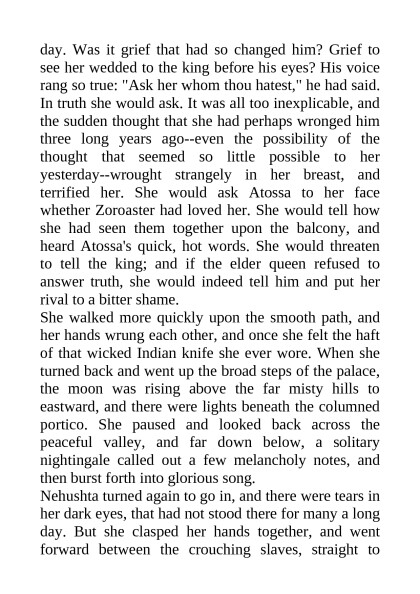 day. Was it grief that had so changed him? Grief to see her wedded to the king before his eyes? His voice rang so true: "Ask her whom thou hatest," he had said. In truth she would ask. It was all too inexplicable, and the sudden thought that she had perhaps wronged him three long years ago--even the possibility of the thought that seemed so little possible to her yesterday--wrought strangely in her breast, and terrified her. She would ask Atossa to her face whether Zoroaster had loved her. She would tell how she had seen them together upon the balcony, and heard Atossa's quick, hot words. She would threaten to tell the king; and if the elder queen refused to answer truth, she would indeed tell him and put her rival to a bitter shame.
She walked more quickly upon the smooth path, and her hands wrung each other, and once she felt the haft of that wicked Indian knife she ever wore. When she turned back and went up the broad steps of the palace, the moon was rising above the far misty hills to eastward, and there were lights beneath the columned portico. She paused and looked back across the peaceful valley, and far down below, a solitary nightingale called out a few melancholy notes, and then burst forth into glorious song.
Nehushta turned again to go in, and there were tears in her dark eyes, that had not stood there for many a long day. But she clasped her hands together, and went forward between the crouching slaves, straight to